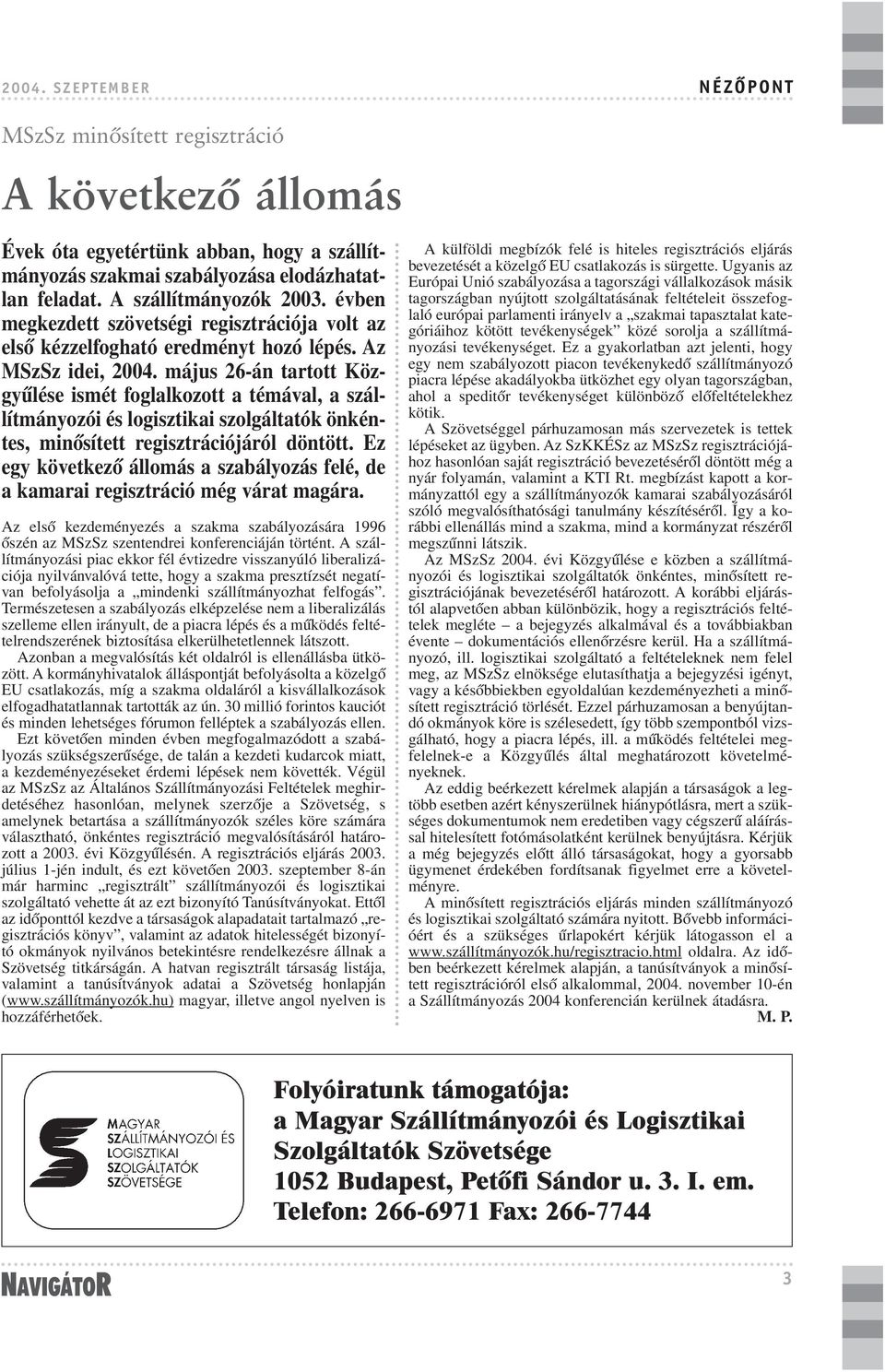 2004. SZEPTEMBER

NÉZŐPONT

MSzSz minősített regisztráció

A következő állomás

Évek óta egyetértünk abban, hogy a szállítmányozás szakmai szabályozása elodázhatatlan feladat. A szállítmányozók 2003. évben megkezdett szövetségi regisztrációja volt az első kézzelfogható eredményt hozó lépés. Az MSzSz idei, 2004. május 26-án tartott Közgyűlése ismét foglalkozott a témával, a szállítmányozói és logisztikai szolgáltatók önkéntes, minősített regisztrációjáról döntött. Ez egy következő állomás a szabályozás felé, de a kamarai regisztráció még várat magára.

Az első kezdeményezés a szakma szabályozására 1996 őszén az MSzSz szentendrei konferenciáján történt. A szállítmányozási piac ekkor fél évtizedre visszanyúló liberalizációja nyilvánvalóvá tette, hogy a szakma presztízsét negatívan befolyásolja a „mindenki szállítmányozhat felfogás". Természetesen a szabályozás elképzelése nem a liberalizálás szelleme ellen irányult, de a piacra lépés és a működés feltételrendszerének biztosítása elkerülhetetlennek látszott.

Azonban a megvalósítás két oldalról is ellenállásba ütközött. A kormányhivatalok álláspontját befolyásolta a közelgő EU csatlakozás, míg a szakma oldaláról a kisvállalkozások elfogadhatatlannak tartották az ún. 30 millió forintos kauciót és minden lehetséges fórumon felléptek a szabályozás ellen.

Ezt követően minden évben megfogalmazódott a szabályozás szükségszerűsége, de talán a kezdeti kudarcok miatt, a kezdeményezéseket érdemi lépések nem követték. Végül az MSzSz az Általános Szállítmányozási Feltételek meghirdetéséhez hasonlóan, melynek szerzője a Szövetség, s amelynek betartása a szállítmányozók széles köre számára választható, önkéntes regisztráció megvalósításáról határozott a 2003. évi Közgyűlésén. A regisztrációs eljárás 2003. július 1-jén indult, és ezt követően 2003. szeptember 8-án már harminc „regisztrált" szállítmányozói és logisztikai szolgáltató vehette át az ezt bizonyító Tanúsítványokat. Ettől az időponttól kezdve a társaságok alapadatait tartalmazó „regisztrációs könyv", valamint az adatok hitelességét bizonyító okmányok nyilvános betekintésre rendelkezésre állnak a Szövetség titkárságán. A hatvan regisztrált társaság listája, valamint a tanúsítványok adatai a Szövetség honlapján (www.szállítmányozók.hu) magyar, illetve angol nyelven is hozzáférhetőek.

A külföldi megbízók felé is hiteles regisztrációs eljárás bevezetését a közelgő EU csatlakozás is sürgette. Ugyanis az Európai Unió szabályozása a tagországi vállalkozások másik tagországban nyújtott szolgáltatásának feltételeit összefoglaló európai parlamenti irányelv a „szakmai tapasztalat kategóriáihoz kötött tevékenységek" közé sorolja a szállítmányozási tevékenységet. Ez a gyakorlatban azt jelenti, hogy egy nem szabályozott piacon tevékenykedő szállítmányozó piacra lépése akadályokba ütközhet egy olyan tagországban, ahol a speditőr tevékenységet különböző előfeltételekhez kötik.

A Szövetséggel párhuzamosan más szervezetek is tettek lépéseket az ügyben. Az SzKKÉSz az MSzSz regisztrációjához hasonlóan saját regisztráció bevezetéséről döntött még a nyár folyamán, valamint a KTI Rt. megbízást kapott a kormányzattól egy a szállítmányozók kamarai szabályozásáról szóló megvalósíthatósági tanulmány készítéséről. Így a korábbi ellenállás mind a szakma, mind a kormányzat részéről megszűnni látszik.

Az MSzSz 2004. évi Közgyűlése e közben a szállítmányozói és logisztikai szolgáltatók önkéntes, minősített regisztrációjának bevezetéséről határozott. A korábbi eljárástól alapvetően abban különbözik, hogy a regisztrációs feltételek megléte – a bejegyzés alkalmával és a továbbiakban évente – dokumentációs ellenőrzésre kerül. Ha a szállítmányozó, ill. logisztikai szolgáltató a feltételeknek nem felel meg, az MSzSz elnöksége elutasíthatja a bejegyzési igényt, vagy a későbbiekben egyoldalúan kezdeményezheti a minősített regisztráció törlését. Ezzel párhuzamosan a benyújtandó okmányok köre is szélesedett, így több szempontból vizsgálható, hogy a piacra lépés, ill. a működés feltételei megfelelnek-e a Közgyűlés által meghatározott követelményeknek.

Az eddig beérkezett kérelmek alapján a társaságok a legtöbb esetben azért kényszerülnek hiánypótlásra, mert a szükséges dokumentumok nem eredetiben vagy cégszerű aláírással hitelesített fotómásolatként kerülnek benyújtásra. Kérjük a még bejegyzés előtt álló társaságokat, hogy a gyorsabb ügymenet érdekében fordítsanak figyelmet erre a követelményre.

A minősített regisztrációs eljárás minden szállítmányozó és logisztikai szolgáltató számára nyitott. Bővebb információért és a szükséges űrlapokért kérjük látogasson el a www.szállítmányozók.hu/regisztracio.html oldalra. Az időben beérkezett kérelmek alapján, a tanúsítványok a minősített regisztrációról első alkalommal, 2004. november 10-én a Szállítmányozás 2004 konferencián kerülnek átadásra.

M. P.

MAGYAR SZÁLLÍTMÁNYOZÓI ÉS LOGISZTIKAI SZOLGÁLTATÓK SZÖVETSÉGE

Folyóiratunk támogatója:
a Magyar Szállítmányozói és Logisztikai Szolgáltatók Szövetsége
1052 Budapest, Petőfi Sándor u. 3. I. em.
Telefon: 266-6971 Fax: 266-7744

NAVIGÁTOR

3